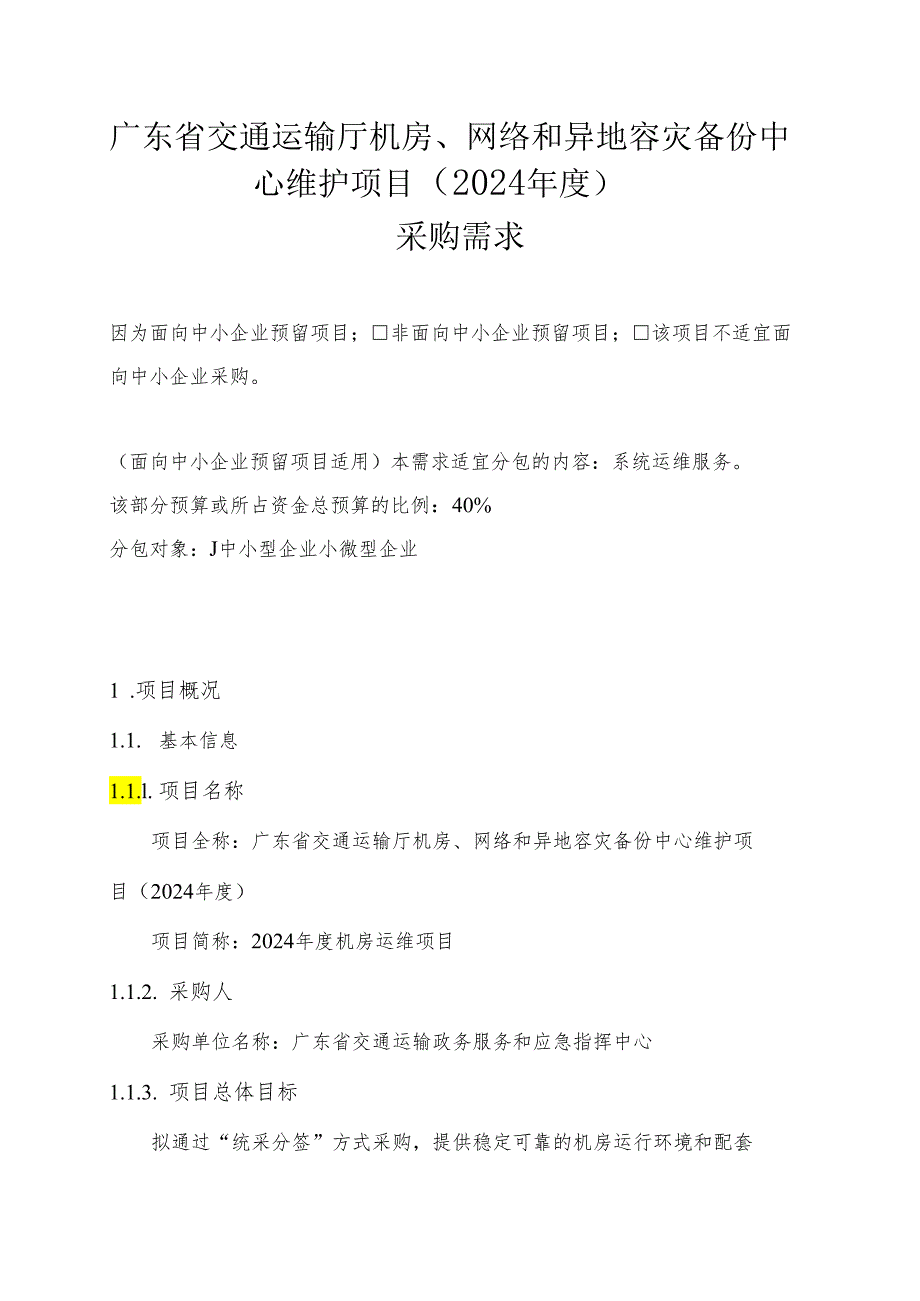 广东省交通运输厅机房、网络和异地容灾备份中心维护项目（2024年度）
采购需求

因为面向中小企业预留项目；□非面向中小企业预留项目；□该项目不适宜面向中小企业采购。

（面向中小企业预留项目适用）本需求适宜分包的内容：系统运维服务。
该部分预算或所占资金总预算的比例：40%
分包对象：J中小型企业小微型企业

1 .项目概况
1.1. 基本信息
1.1.1. 项目名称
项目全称：广东省交通运输厅机房、网络和异地容灾备份中心维护项目（2024年度）
项目简称：2024年度机房运维项目
1.1.2. 采购人
采购单位名称：广东省交通运输政务服务和应急指挥中心
1.1.3. 项目总体目标
拟通过“统采分签”方式采购，提供稳定可靠的机房运行环境和配套